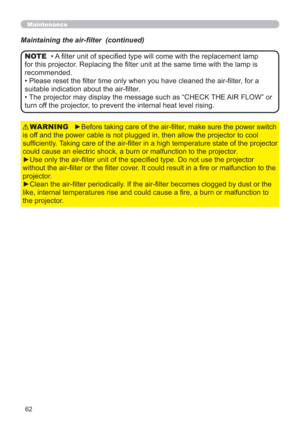 Maintenance

Maintaining the air-filter (continued)

NOTE • A filter unit of specified type will come with the replacement lamp for this projector. Replacing the filter unit at the same time with the lamp is recommended.
• Please reset the filter time only when you have cleaned the air-filter, for a suitable indication about the air-filter.
• The projector may display the message such as "CHECK THE AIR FLOW" or turn off the projector, to prevent the internal heat level rising.

⚠WARNING ►Before taking care of the air-filter, make sure the power switch is off and the power cable is not plugged in, then allow the projector to cool sufficiently. Taking care of the air-filter in a high temperature state of the projector could cause an electric shock, a burn or malfunction to the projector.
►Use only the air-filter unit of the specified type. Do not use the projector without the air-filter or the filter cover. It could result in a fire or malfunction to the projector.
►Clean the air-filter periodically. If the air-filter becomes clogged by dust or the like, internal temperatures rise and could cause a fire, a burn or malfunction to the projector.

62